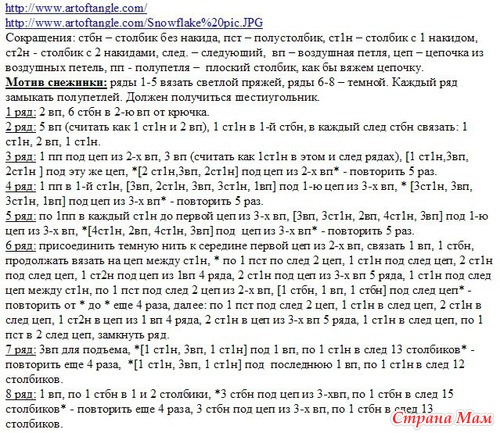 http://www.artoftangle.com/
http://www.artoftangle.com/Snowflake%20pic.JPG
Сокращения: стбн – столбик без накида, пст – полустолбик, ст1н – столбик с 1 накидом, ст2н - столбик с 2 накидами, след. – следующий, вп – воздушная петля, цеп – цепочка из воздушных петель, пп - полупетля – плоский столбик, как бы вяжем цепочку.
Мотив снежинки: ряды 1-5 вязать светлой пряжей, ряды 6-8 – темной. Каждый ряд замыкать полупетлей. Должен получиться шестиугольник.
1 ряд: 2 вп, 6 стбн в 2-ю вп от крючка.
2 ряд: 5 вп (считать как 1 ст1н и 2 вп), 1 ст1н в 1-й стбн, в каждый след стбн связать: 1 ст1н, 2 вп, 1 ст1н.
3 ряд: 1 пп под цеп из 2-х вп, 3 вп (считать как 1ст1н в этом и след рядах), [1 ст1н,3вп, 2ст1н ] под эту же цеп, *[2 ст1н,3вп, 2ст1н] под цеп из 2-х вп* - повторить 5 раз.
4 ряд: 1 пп в 1-й ст1н, [3вп, 2ст1н, 3вп, 3ст1н, 1вп] под 1-ю цеп из 3-х вп, * [3ст1н, 3вп, 3ст1н, 1вп] под цеп из 3-х вп* - повторить 5 раз.
5 ряд: по 1пп в каждый ст1н до первой цеп из 3-х вп, [3вп, 3ст1н, 2вп, 4ст1н, 3вп] под 1-ю цеп из 3-х вп, *[4ст1н, 2вп, 4ст1н, 3вп] под цеп из 3-х вп* - повторить 5 раз.
6 ряд: присоединить темную нить к середине первой цеп из 2-х вп, связать 1 вп, 1 стбн, продолжать вязать на цеп между ст1н, * по 1 пст по след 2 цеп, 1 ст1н под след цеп, 2 ст1н под след цеп, 1 ст2н под цеп из 1вп 4 ряда, 2 ст1н под цеп из 3-х вп 5 ряда, 1 ст1н под след цеп между ст1н, по 1 пст под след 2 цеп из 2-х вп, [1 стбн, 1 вп, 1 стбн] под след цеп* - повторить от * до * еще 4 раза, далее: по 1 пст под след 2 цеп, 1 ст1н в след цеп, 2 ст1н в след цеп, 1 ст2н в цеп из 1 вп 4 ряда, 2 ст1н в цеп из 3-х вп 5 ряда, 1 ст1н в след цеп, по 1 пст в 2 след цеп, замкнуть ряд.
7 ряд: 3вп для подъема, *[1 ст1н, 3вп, 1 ст1н] под 1 вп, по 1 ст1н в след 13 столбиков* - повторить еще 4 раза, *[1 ст1н, 3вп, 1 ст1н] под последнюю 1 вп, по 1 ст1н в след 12 столбиков.
8 ряд: 1 вп, по 1 стбн в 1 и 2 столбики, *3 стбн под цеп из 3-хвп, по 1 стбн в след 15 столбиков* - повторить еще 4 раза, 3 стбн под цеп из 3-х вп, по 1 стбн в след 13 столбиков.
Страна Мам